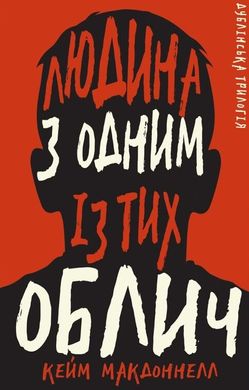 ДУБЛІНСЬКА ТРИЛОГІЯ

ЛЮДИНА З ОДНИМ ІЗ ТИХ ОБЛИЧ

КЕЙМ МАКДОННЕЛЛ